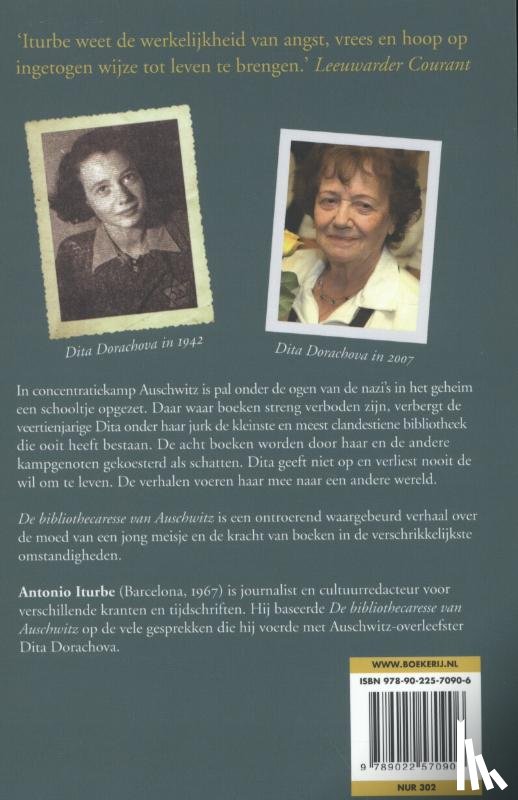 'Iturbe weet de werkelijkheid van angst, vrees en hoop op ingetogen wijze tot leven te brengen.' Leeuwarder Courant

Dita Dorachova in 1942

Dita Dorachova in 2007

In concentratiekamp Auschwitz is pal onder de ogen van de nazi's in het geheim een schooltje opgezet. Daar waar boeken streng verboden zijn, verbergt de veertienjarige Dita onder haar jurk de kleinste en meest clandestiene bibliotheek die ooit heeft bestaan. De acht boeken worden door haar en de andere kampgenoten gekoesterd als schatten. Dita geeft niet op en verliest nooit de wil om te leven. De verhalen voeren haar mee naar een andere wereld.

De bibliothecaresse van Auschwitz is een ontroerend waargebeurd verhaal over de moed van een jong meisje en de kracht van boeken in de verschrikkelijkste omstandigheden.

Antonio Iturbe (Barcelona, 1967) is journalist en cultuurredacteur voor verschillende kranten en tijdschriften. Hij baseerde De bibliothecaresse van Auschwitz op de vele gesprekken die hij voerde met Auschwitz-overleefster Dita Dorachova.

WWW.BOEKERIJ.NL

ISBN 978-90-225-7090-6

9 789022 57090

NUR 302